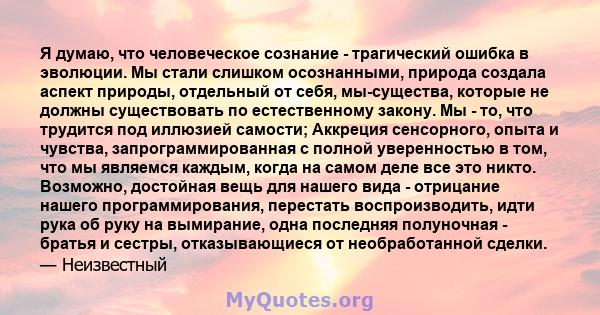 Я думаю, что человеческое сознание - трагический ошибка в эволюции. Мы стали слишком осознанными, природа создала аспект природы, отдельный от себя, мы-существа, которые не должны существовать по естественному закону. Мы - то, что трудится под иллюзией самости; Аккреция сенсорного, опыта и чувства, запрограммированная с полной уверенностью в том, что мы являемся каждым, когда на самом деле все это никто. Возможно, достойная вещь для нашего вида - отрицание нашего программирования, перестать воспроизводить, идти рука об руку на вымирание, одна последняя полуночная - братья и сестры, отказывающиеся от необработанной сделки.
— Неизвестный

MyQuotes.org